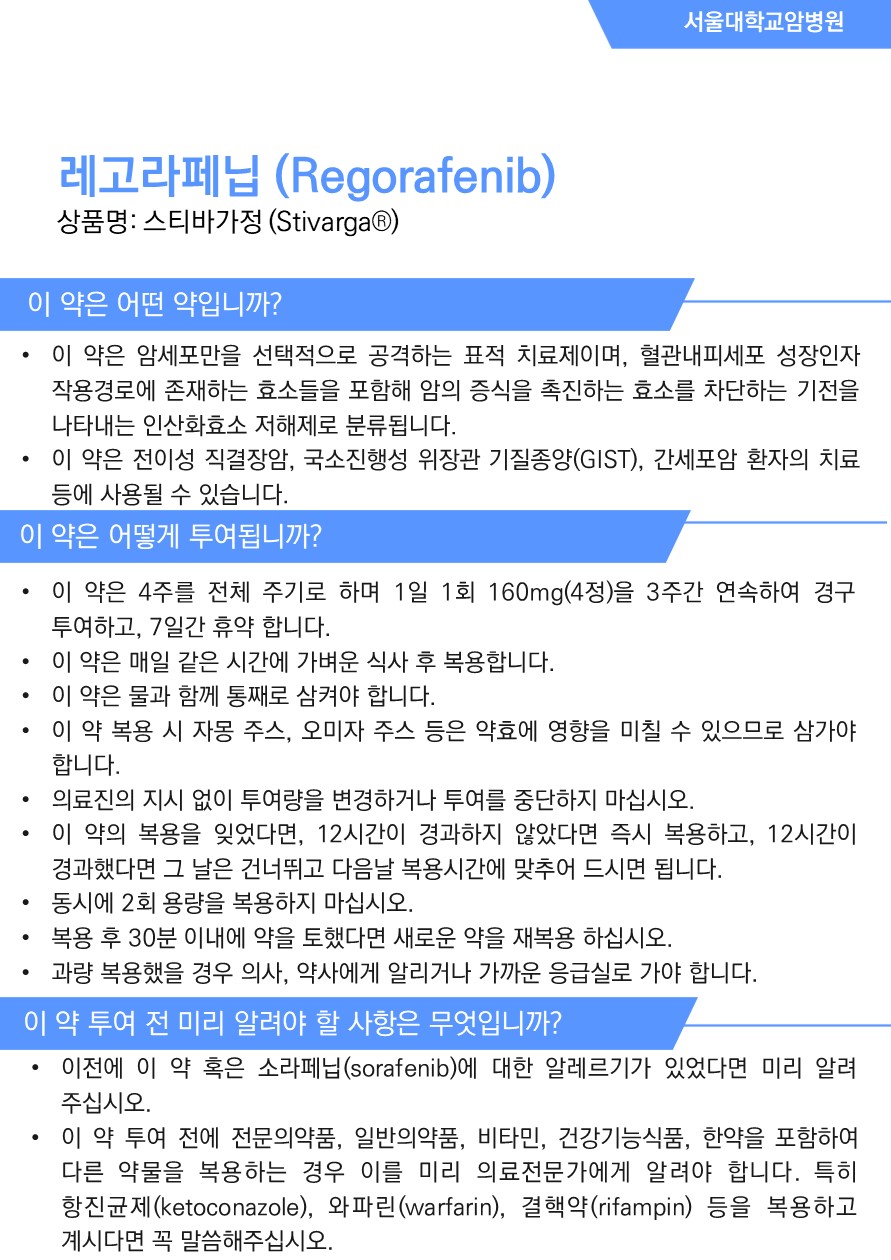 서울대학교암병원

레고라페닙 (Regorafenib)

상품명: 스티바가정 (Stivarga®)

이 약은 어떤 약입니까?

• 이 약은 암세포만을 선택적으로 공격하는 표적 치료제이며, 혈관내피세포 성장인자 작용경로에 존재하는 효소들을 포함해 암의 증식을 촉진하는 효소를 차단하는 기전을 나타내는 인산화효소 저해제로 분류됩니다.
• 이 약은 전이성 직결장암, 국소진행성 위장관 기질종양(GIST), 간세포암 환자의 치료 등에 사용될 수 있습니다.

이 약은 어떻게 투여됩니까?

• 이 약은 4주를 전체 주기로 하며 1일 1회 160mg(4정)을 3주간 연속하여 경구 투여하고, 7일간 휴약 합니다.
• 이 약은 매일 같은 시간에 가벼운 식사 후 복용합니다.
• 이 약은 물과 함께 통째로 삼켜야 합니다.
• 이 약 복용 시 자몽 주스, 오미자 주스 등은 약효에 영향을 미칠 수 있으므로 삼가야 합니다.
• 의료진의 지시 없이 투여량을 변경하거나 투여를 중단하지 마십시오.
• 이 약의 복용을 잊었다면, 12시간이 경과하지 않았다면 즉시 복용하고, 12시간이 경과했다면 그 날은 건너뛰고 다음날 복용시간에 맞추어 드시면 됩니다.
• 동시에 2회 용량을 복용하지 마십시오.
• 복용 후 30분 이내에 약을 토했다면 새로운 약을 재복용 하십시오.
• 과량 복용했을 경우 의사, 약사에게 알리거나 가까운 응급실로 가야 합니다.

이 약 투여 전 미리 알려야 할 사항은 무엇입니까?

• 이전에 이 약 혹은 소라페닙(sorafenib)에 대한 알레르기가 있었다면 미리 알려 주십시오.
• 이 약 투여 전에 전문의약품, 일반의약품, 비타민, 건강기능식품, 한약을 포함하여 다른 약물을 복용하는 경우 이를 미리 의료전문가에게 알려야 합니다. 특히 항진균제(ketoconazole), 와파린(warfarin), 결핵약(rifampin) 등을 복용하고 계시다면 꼭 말씀해주십시오.